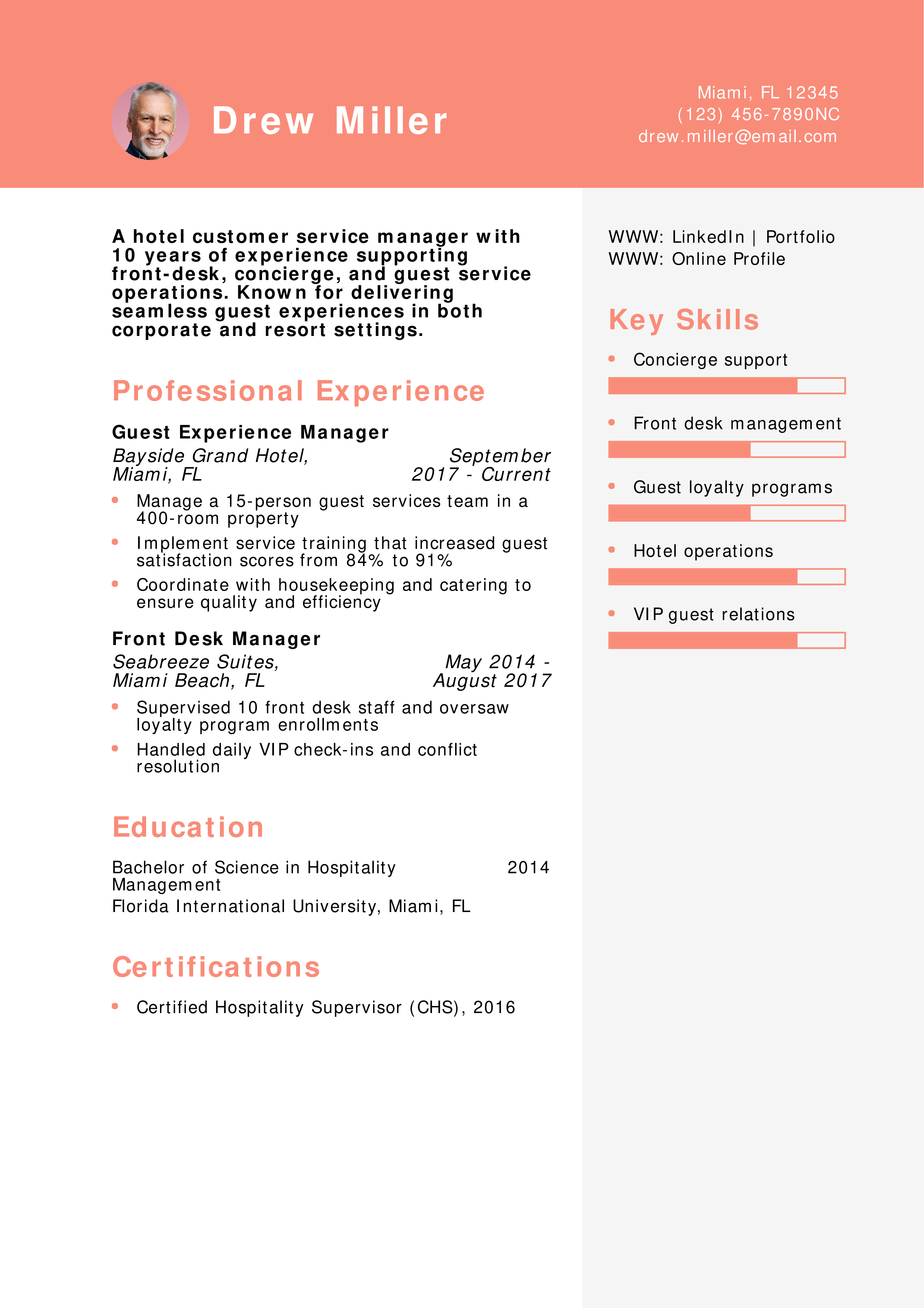 Drew Miller

Miami, FL 12345
(123) 456-7890NC
drew.miller@email.com

A hotel customer service manager with 10 years of experience supporting front-desk, concierge, and guest service operations. Known for delivering seamless guest experiences in both corporate and resort settings.

Professional Experience

Guest Experience Manager
Bayside Grand Hotel, Miami, FL
September 2017 - Current

• Manage a 15-person guest services team in a 400-room property
• Implement service training that increased guest satisfaction scores from 84% to 91%
• Coordinate with housekeeping and catering to ensure quality and efficiency

Front Desk Manager
Seabreeze Suites, Miami Beach, FL
May 2014 - August 2017

• Supervised 10 front desk staff and oversaw loyalty program enrollments
• Handled daily VIP check-ins and conflict resolution

Education

Bachelor of Science in Hospitality Management
2014
Florida International University, Miami, FL

Certifications

• Certified Hospitality Supervisor (CHS), 2016

WWW: LinkedIn | Portfolio
WWW: Online Profile

Key Skills

• Concierge support
• Front desk management
• Guest loyalty programs
• Hotel operations
• VIP guest relations